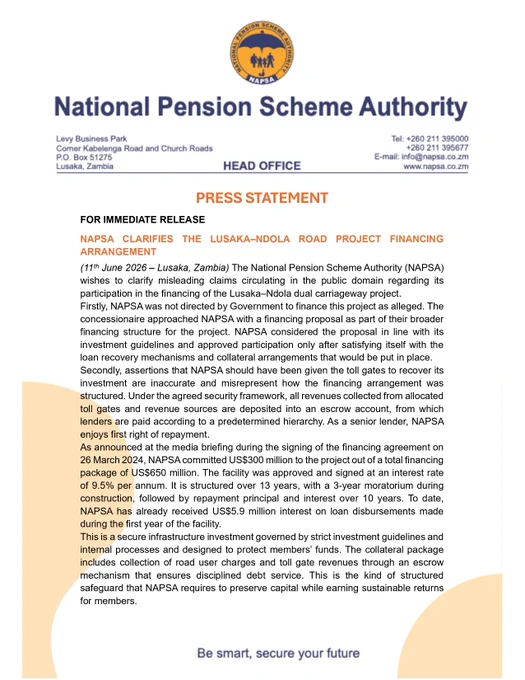 NATIONAL PENSION SCHEME AUTHORITY
NAPSA

National Pension Scheme Authority

Levy Business Park
Corner Kabelenga Road and Church Roads
P.O. Box 51275
Lusaka, Zambia

HEAD OFFICE

Tel: +260 211 395000
+260 211 395677
E-mail: info@napsa.co.zm
www.napsa.co.zm

PRESS STATEMENT

FOR IMMEDIATE RELEASE

NAPSA CLARIFIES THE LUSAKA–NDOLA ROAD PROJECT FINANCING ARRANGEMENT

(11th June 2026 – Lusaka, Zambia) The National Pension Scheme Authority (NAPSA) wishes to clarify misleading claims circulating in the public domain regarding its participation in the financing of the Lusaka–Ndola dual carriageway project.

Firstly, NAPSA was not directed by Government to finance this project as alleged. The concessionaire approached NAPSA with a financing proposal as part of their broader financing structure for the project. NAPSA considered the proposal in line with its investment guidelines and approved participation only after satisfying itself with the loan recovery mechanisms and collateral arrangements that would be put in place.

Secondly, assertions that NAPSA should have been given the toll gates to recover its investment are inaccurate and misrepresent how the financing arrangement was structured. Under the agreed security framework, all revenues collected from allocated toll gates and revenue sources are deposited into an escrow account, from which lenders are paid according to a predetermined hierarchy. As a senior lender, NAPSA enjoys first right of repayment.

As announced at the media briefing during the signing of the financing agreement on 26 March 2024, NAPSA committed US$300 million to the project out of a total financing package of US$650 million. The facility was approved and signed at an interest rate of 9.5% per annum. It is structured over 13 years, with a 3-year moratorium during construction, followed by repayment principal and interest over 10 years. To date, NAPSA has already received US$5.9 million interest on loan disbursements made during the first year of the facility.

This is a secure infrastructure investment governed by strict investment guidelines and internal processes and designed to protect members' funds. The collateral package includes collection of road user charges and toll gate revenues through an escrow mechanism that ensures disciplined debt service. This is the kind of structured safeguard that NAPSA requires to preserve capital while earning sustainable returns for members.

Be smart, secure your future